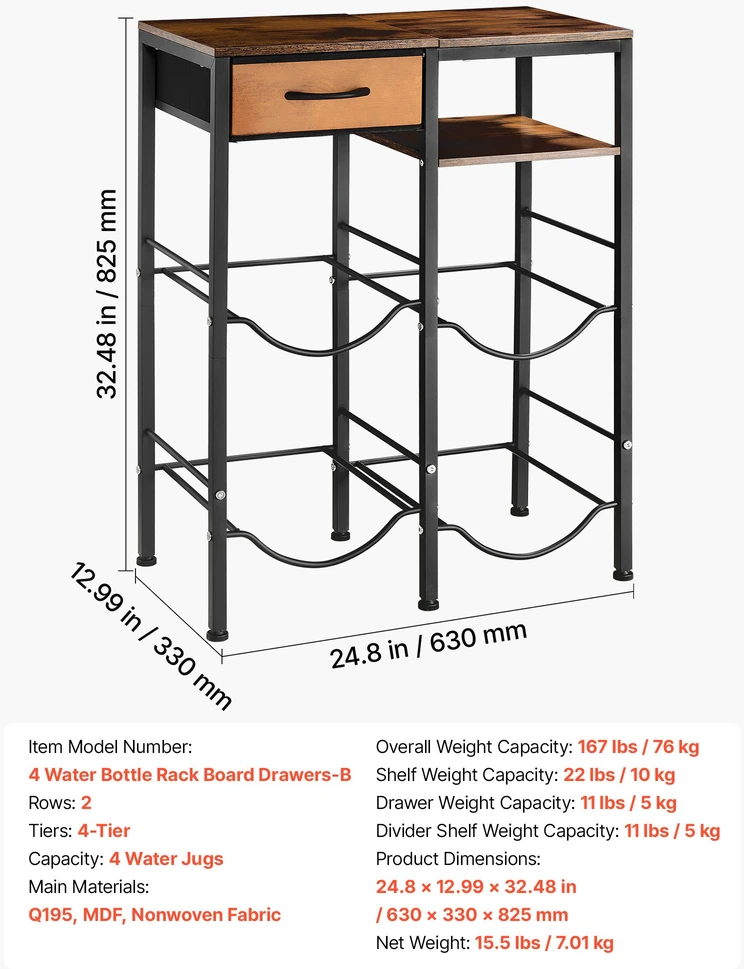 32.48 in / 825 mm

12.99 in / 330 mm

24.8 in / 630 mm

Item Model Number:
4 Water Bottle Rack Board Drawers-B
Rows: 2
Tiers: 4-Tier
Capacity: 4 Water Jugs
Main Materials:
Q195, MDF, Nonwoven Fabric

Overall Weight Capacity: 167 lbs / 76 kg
Shelf Weight Capacity: 22 lbs / 10 kg
Drawer Weight Capacity: 11 lbs / 5 kg
Divider Shelf Weight Capacity: 11 lbs / 5 kg
Product Dimensions:
24.8 × 12.99 × 32.48 in
/ 630 × 330 × 825 mm
Net Weight: 15.5 lbs / 7.01 kg